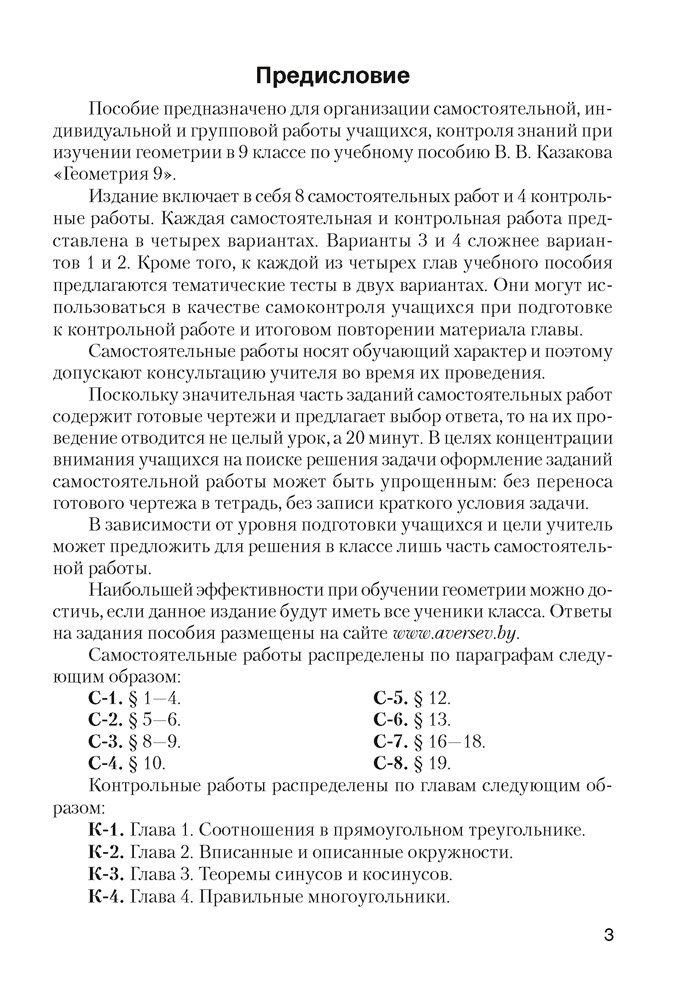 Предисловие

Пособие предназначено для организации самостоятельной, индивидуальной и групповой работы учащихся, контроля знаний при изучении геометрии в 9 классе по учебному пособию В. В. Казакова «Геометрия 9».

Издание включает в себя 8 самостоятельных работ и 4 контрольные работы. Каждая самостоятельная и контрольная работа представлена в четырех вариантах. Варианты 3 и 4 сложнее вариантов 1 и 2. Кроме того, к каждой из четырех глав учебного пособия предлагаются тематические тесты в двух вариантах. Они могут использоваться в качестве самоконтроля учащихся при подготовке к контрольной работе и итоговом повторении материала главы.

Самостоятельные работы носят обучающий характер и поэтому допускают консультацию учителя во время их проведения.

Поскольку значительная часть заданий самостоятельных работ содержит готовые чертежи и предлагает выбор ответа, то на их проведение отводится не целый урок, а 20 минут. В целях концентрации внимания учащихся на поиске решения задачи оформление заданий самостоятельной работы может быть упрощенным: без переноса готового чертежа в тетрадь, без записи краткого условия задачи.

В зависимости от уровня подготовки учащихся и цели учитель может предложить для решения в классе лишь часть самостоятельной работы.

Наибольшей эффективности при обучении геометрии можно достичь, если данное издание будут иметь все ученики класса. Ответы на задания пособия размещены на сайте www.aversev.by.

Самостоятельные работы распределены по параграфам следующим образом:

С-1. § 1—4.
С-2. § 5—6.
С-3. § 8—9.
С-4. § 10.
С-5. § 12.
С-6. § 13.
С-7. § 16—18.
С-8. § 19.

Контрольные работы распределены по главам следующим образом:

К-1. Глава 1. Соотношения в прямоугольном треугольнике.
К-2. Глава 2. Вписанные и описанные окружности.
К-3. Глава 3. Теоремы синусов и косинусов.
К-4. Глава 4. Правильные многоугольники.

3